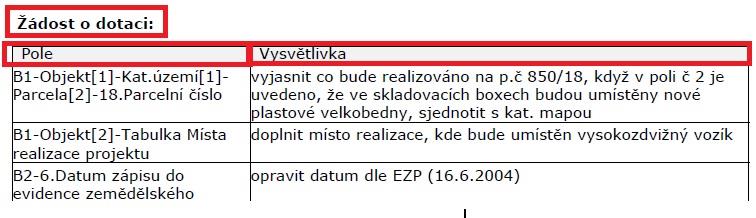 Žádost o dotaci:

| Pole | Vysvětlivka |
|---|---|
| B1-Objekt[1]-Kat.území[1]-Parcela[2]-18.Parcelní číslo | vyjasnit co bude realizováno na p.č 850/18, když v poli č 2 je uvedeno, že ve skladovacích boxech budou umístěny nové plastové velkobedny, sjednotit s kat. mapou |
| B1-Objekt[2]-Tabulka Místa realizace projektu | doplnit místo realizace, kde bude umístěn vysokozdvižný vozík |
| B2-6.Datum zápisu do evidence zemědělského | opravit datum dle EZP (16.6.2004) |